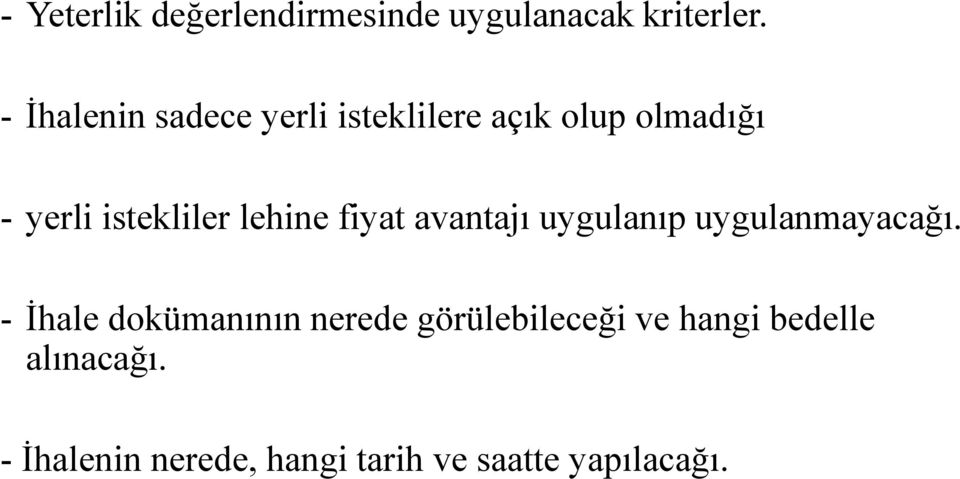 - Yeterlik değerlendirmesinde uygulanacak kriterler.

- İhalenin sadece yerli isteklilere açık olup olmadığı

- yerli istekliler lehine fiyat avantajı uygulanıp uygulanmayacağı.

- İhale dokümanının nerede görülebileceği ve hangi bedelle alınacağı.

- İhalenin nerede, hangi tarih ve saatte yapılacağı.